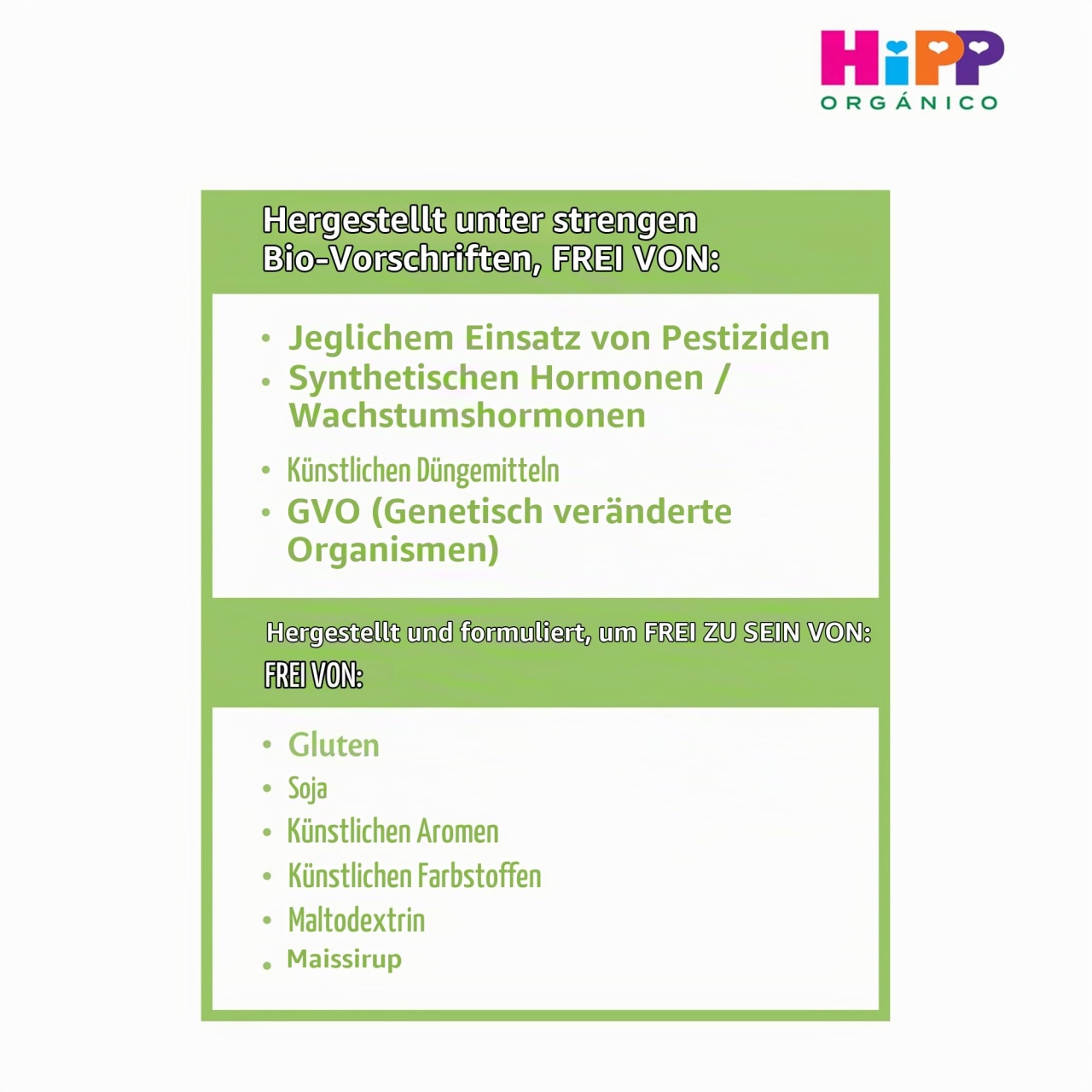 HiPP
ORGÁNICO

Hergestellt unter strengen Bio-Vorschriften, FREI VON:

• Jeglichem Einsatz von Pestiziden
• Synthetischen Hormonen / Wachstumshormonen
• Künstlichen Düngemitteln
• GVO (Genetisch veränderte Organismen)

Hergestellt und formuliert, um FREI ZU SEIN VON:
FREI VON:

• Gluten
• Soja
• Künstlichen Aromen
• Künstlichen Farbstoffen
• Maltodextrin
• Maissirup